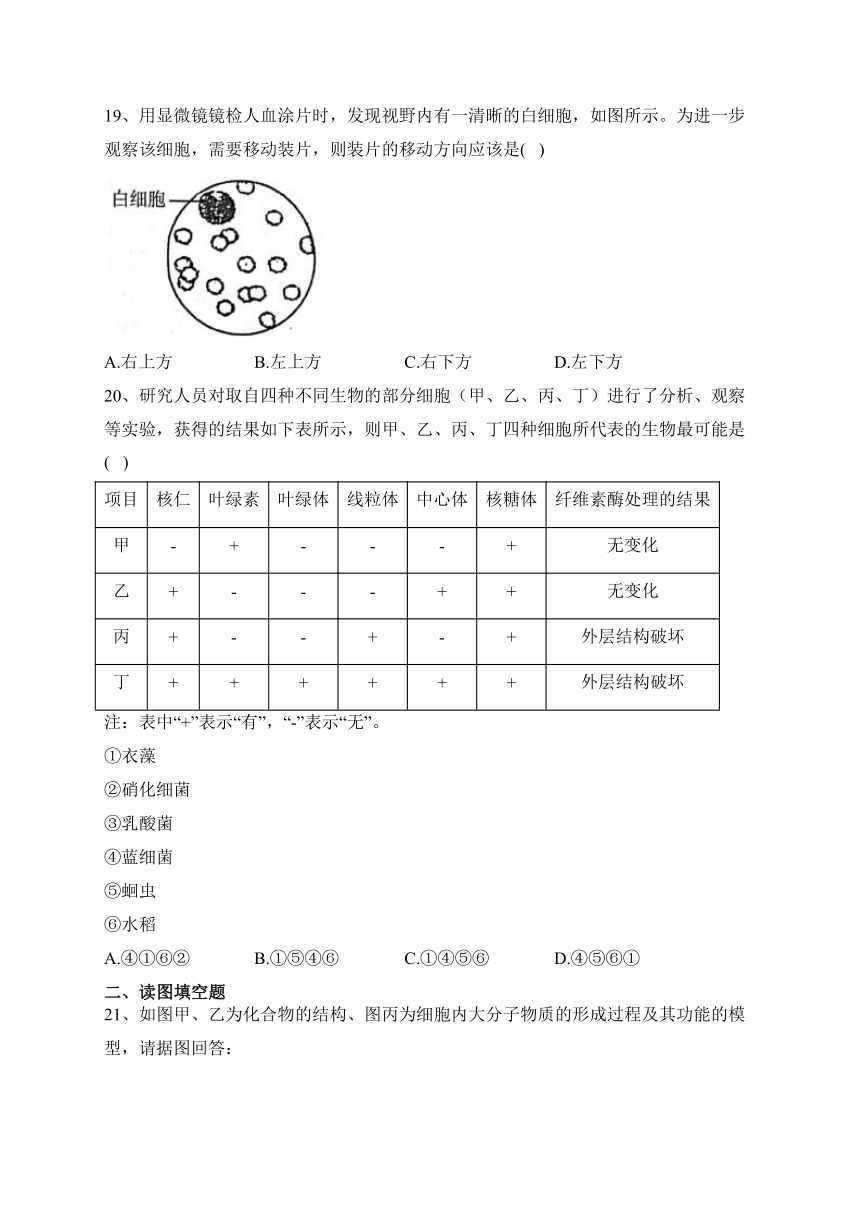 19、用显微镜镜检人血涂片时，发现视野内有一清晰的白细胞，如图所示。为进一步观察该细胞，需要移动装片，则装片的移动方向应该是( )

白细胞

A.右上方　　B.左上方　　C.右下方　　D.左下方

20、研究人员对取自四种不同生物的部分细胞（甲、乙、丙、丁）进行了分析、观察等实验，获得的结果如下表所示，则甲、乙、丙、丁四种细胞所代表的生物最可能是( )

| 项目 | 核仁 | 叶绿素 | 叶绿体 | 线粒体 | 中心体 | 核糖体 | 纤维素酶处理的结果 |
|---|---|---|---|---|---|---|---|
| 甲 | - | + | - | - | - | + | 无变化 |
| 乙 | + | - | - | - | + | + | 无变化 |
| 丙 | + | - | - | + | - | + | 外层结构破坏 |
| 丁 | + | + | + | + | + | + | 外层结构破坏 |

注：表中“+”表示“有”，“-”表示“无”。

①衣藻

②硝化细菌

③乳酸菌

④蓝细菌

⑤蛔虫

⑥水稻

A.④①⑥②　　B.①⑤④⑥　　C.①④⑤⑥　　D.④⑤⑥①

二、读图填空题

21、如图甲、乙为化合物的结构、图丙为细胞内大分子物质的形成过程及其功能的模型，请据图回答：